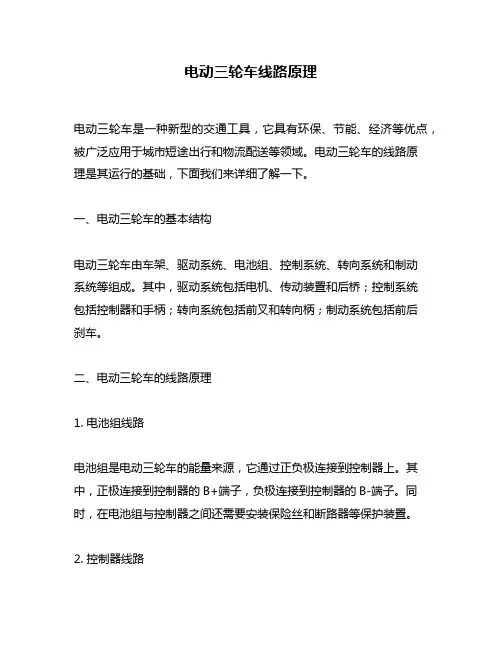 电动三轮车线路原理

电动三轮车是一种新型的交通工具，它具有环保、节能、经济等优点，被广泛应用于城市短途出行和物流配送等领域。电动三轮车的线路原理是其运行的基础，下面我们来详细了解一下。

一、电动三轮车的基本结构

电动三轮车由车架、驱动系统、电池组、控制系统、转向系统和制动系统等组成。其中，驱动系统包括电机、传动装置和后桥；控制系统包括控制器和手柄；转向系统包括前叉和转向柄；制动系统包括前后刹车。

二、电动三轮车的线路原理

1. 电池组线路

电池组是电动三轮车的能量来源，它通过正负极连接到控制器上。其中，正极连接到控制器的 B+端子，负极连接到控制器的 B-端子。同时，在电池组与控制器之间还需要安装保险丝和断路器等保护装置。

2. 控制器线路